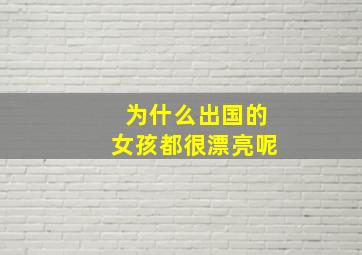 为什么出国的
女孩都很漂亮呢